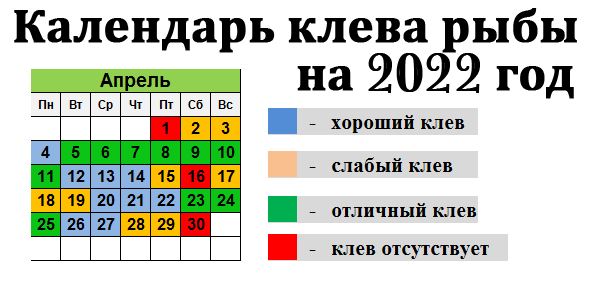 Календарь клева рыбы на 2022 год

Апрель

| Пн | Вт | Ср | Чт | Пт | Сб | Вс |
|---|---|---|---|---|---|---|
| | | | | 1 | 2 | 3 |
| 4 | 5 | 6 | 7 | 8 | 9 | 10 |
| 11 | 12 | 13 | 14 | 15 | 16 | 17 |
| 18 | 19 | 20 | 21 | 22 | 23 | 24 |
| 25 | 26 | 27 | 28 | 29 | 30 | |
| | | | | | | |

- хороший клев

- слабый клев

- отличный клев

- клев отсутствует